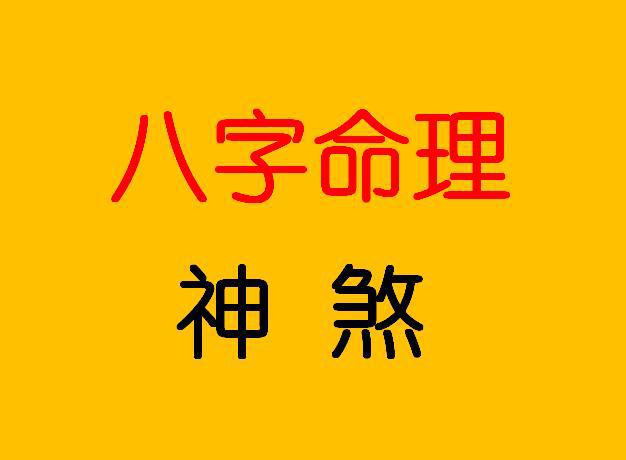 八字命理

神 煞